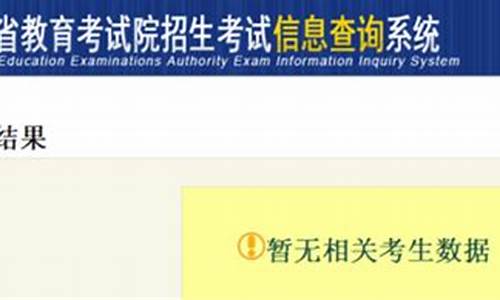 省教育考试院招生考试信息查询系统
Education Examinations Authority Exam Information Inquiry System

结果

暂无相关考生数据